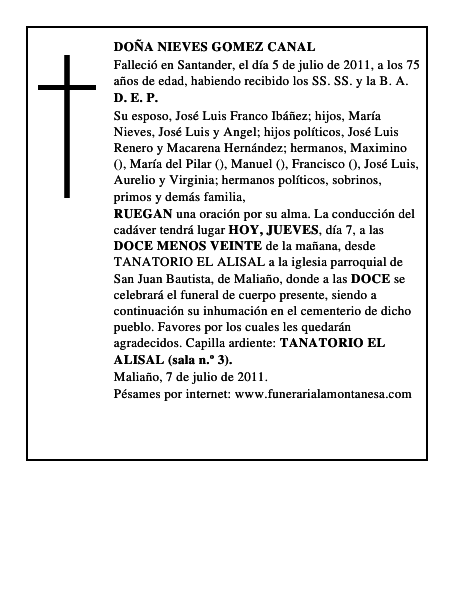 DOÑA NIEVES GOMEZ CANAL

Falleció en Santander, el día 5 de julio de 2011, a los 75 años de edad, habiendo recibido los SS. SS. y la B. A.

D. E. P.

Su esposo, José Luis Franco Ibáñez; hijos, María Nieves, José Luis y Angel; hijos políticos, José Luis Renero y Macarena Hernández; hermanos, Maximino (), María del Pilar (), Manuel (), Francisco (), José Luis, Aurelio y Virginia; hermanos políticos, sobrinos, primos y demás familia,

RUEGAN una oración por su alma. La conducción del cadáver tendrá lugar HOY, JUEVES, día 7, a las DOCE MENOS VEINTE de la mañana, desde TANATORIO EL ALISAL a la iglesia parroquial de San Juan Bautista, de Maliaño, donde a las DOCE se celebrará el funeral de cuerpo presente, siendo a continuación su inhumación en el cementerio de dicho pueblo. Favores por los cuales les quedarán agradecidos. Capilla ardiente: TANATORIO EL ALISAL (sala n.º 3).

Maliaño, 7 de julio de 2011.

Pésames por internet: www.funerarialamontanesa.com